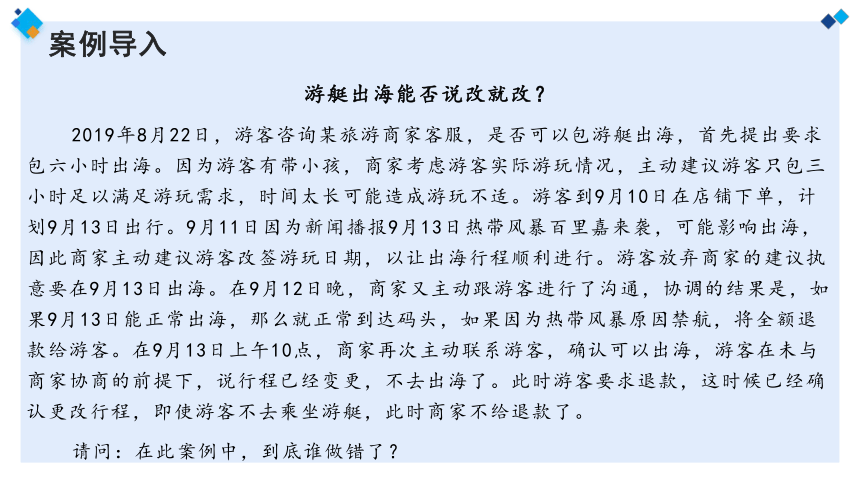 案例导入

游艇出海能否说改就改？

2019年8月22日，游客咨询某旅游商家客服，是否可以包游艇出海，首先提出要求包六小时出海。因为游客有带小孩，商家考虑游客实际游玩情况，主动建议游客只包三小时足以满足游玩需求，时间太长可能造成游玩不适。游客到9月10日在店铺下单，计划9月13日出行。9月11日因为新闻播报9月13日热带风暴百里嘉来袭，可能影响出海，因此商家主动建议游客改签游玩日期，以让出海行程顺利进行。游客放弃商家的建议执意要在9月13日出海。在9月12日晚，商家又主动跟游客进行了沟通，协调的结果是，如果9月13日能正常出海，那么就正常到达码头，如果因为热带风暴原因禁航，将全额退款给游客。在9月13日上午10点，商家再次主动联系游客，确认可以出海，游客在未与商家协商的前提下，说行程已经变更，不去出海了。此时游客要求退款，这时候已经确认更改行程，即使游客不去乘坐游艇，此时商家不给退款了。

请问：在此案例中，到底谁做错了？